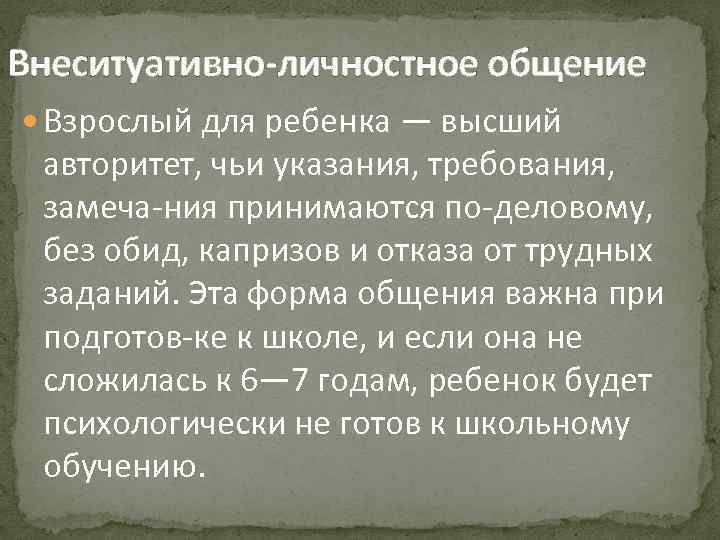 Внеситуативно-личностное общение

Взрослый для ребенка — высший авторитет, чьи указания, требования, замеча-ния принимаются по-деловому, без обид, капризов и отказа от трудных заданий. Эта форма общения важна при подготов-ке к школе, и если она не сложилась к 6—7 годам, ребенок будет психологически не готов к школьному обучению.